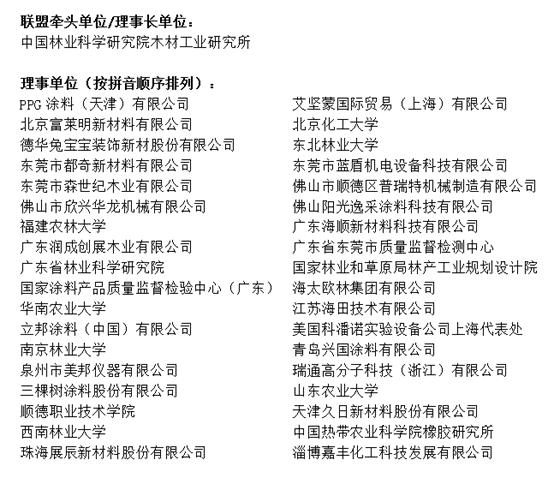 联盟牵头单位/理事长单位：
中国林业科学研究院木材工业研究所

理事单位（按拼音顺序排列）：

PPG 涂料（天津）有限公司
北京富莱明新材料有限公司
德华兔宝宝装饰新材股份有限公司
东莞市都奇新材料有限公司
东莞市森世纪木业有限公司
佛山市欣兴华龙机械有限公司
福建农林大学
广东润成创展木业有限公司
广东省林业科学研究院
国家涂料产品质量监督检验中心（广东）
华南农业大学
立邦涂料（中国）有限公司
南京林业大学
泉州市美邦仪器有限公司
三棵树涂料股份有限公司
顺德职业技术学院
西南林业大学
珠海展辰新材料股份有限公司

艾坚蒙国际贸易（上海）有限公司
北京化工大学
东北林业大学
东莞市蓝盾机电设备科技有限公司
佛山市顺德区普瑞特机械制造有限公司
佛山阳光逸采涂料科技有限公司
广东海顺新材料科技有限公司
广东省东莞市质量监督检测中心
国家林业和草原局林产工业规划设计院
海太欧林集团有限公司
江苏海田技术有限公司
美国科潘诺实验设备公司上海代表处
青岛兴国涂料有限公司
瑞通高分子科技（浙江）有限公司
山东农业大学
天津久日新材料股份有限公司
中国热带农业科学院橡胶研究所
淄博嘉丰化工科技发展有限公司